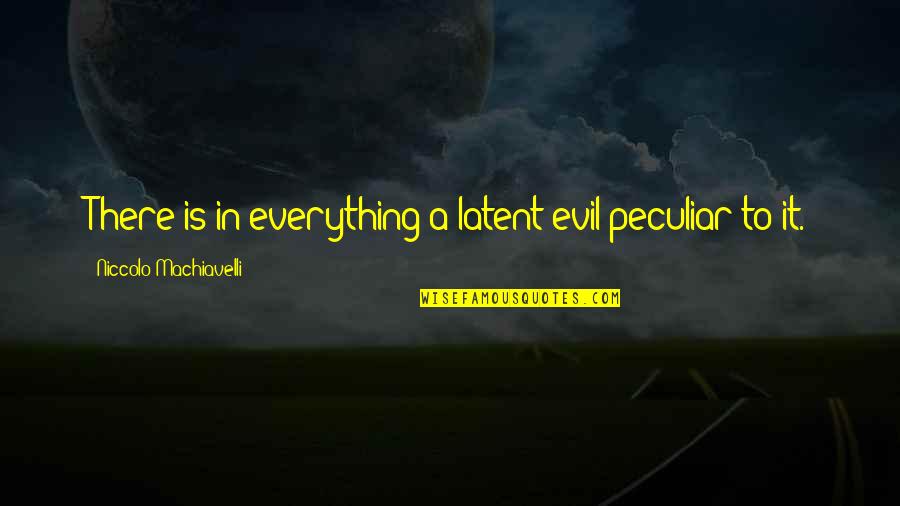 There is in everything a latent evil peculiar to it.

Niccolo Machiavelli

WISEFAMOUSQUOTES.COM